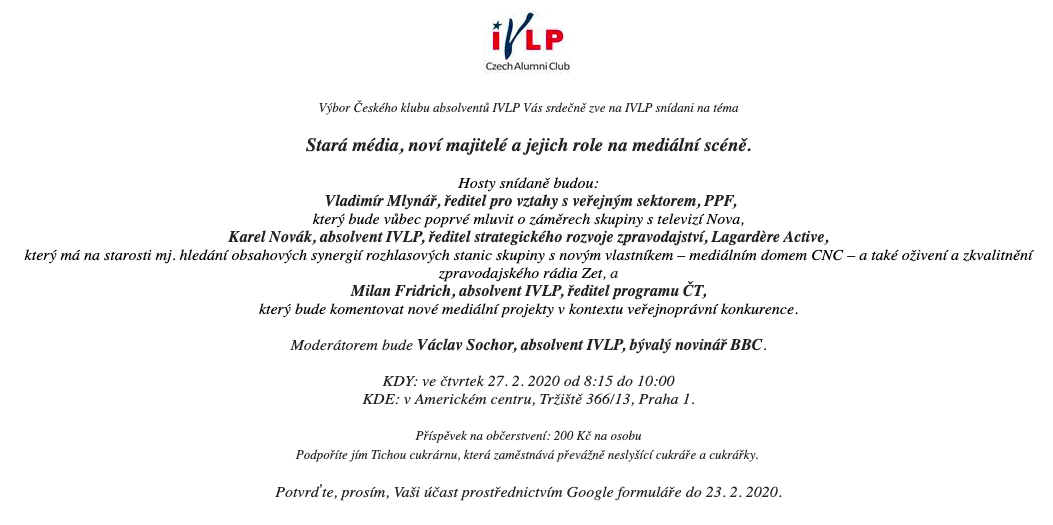 IVLP
Czech Alumni Club

Výbor Českého klubu absolventů IVLP Vás srdečně zve na IVLP snídani na téma

Stará média, noví majitelé a jejich role na mediální scéně.

Hosty snídaně budou:
Vladimír Mlynář, ředitel pro vztahy s veřejným sektorem, PPF,
který bude vůbec poprvé mluvit o záměrech skupiny s televizí Nova,
Karel Novák, absolvent IVLP, ředitel strategického rozvoje zpravodajství, Lagardère Active,
který má na starosti mj. hledání obsahových synergií rozhlasových stanic skupiny s novým vlastníkem – mediálním domem CNC – a také oživení a zkvalitnění zpravodajského rádia Zet, a
Milan Fridrich, absolvent IVLP, ředitel programu ČT,
který bude komentovat nové mediální projekty v kontextu veřejnoprávní konkurence.

Moderátorem bude Václav Sochor, absolvent IVLP, bývalý novinář BBC.

KDY: ve čtvrtek 27. 2. 2020 od 8:15 do 10:00
KDE: v Americkém centru, Tržiště 366/13, Praha 1.

Příspěvek na občerstvení: 200 Kč na osobu
Podpoříte jím Tichou cukrárnu, která zaměstnává převážně neslyšící cukráře a cukrářky.

Potvrďte, prosím, Vaši účast prostřednictvím Google formuláře do 23. 2. 2020.